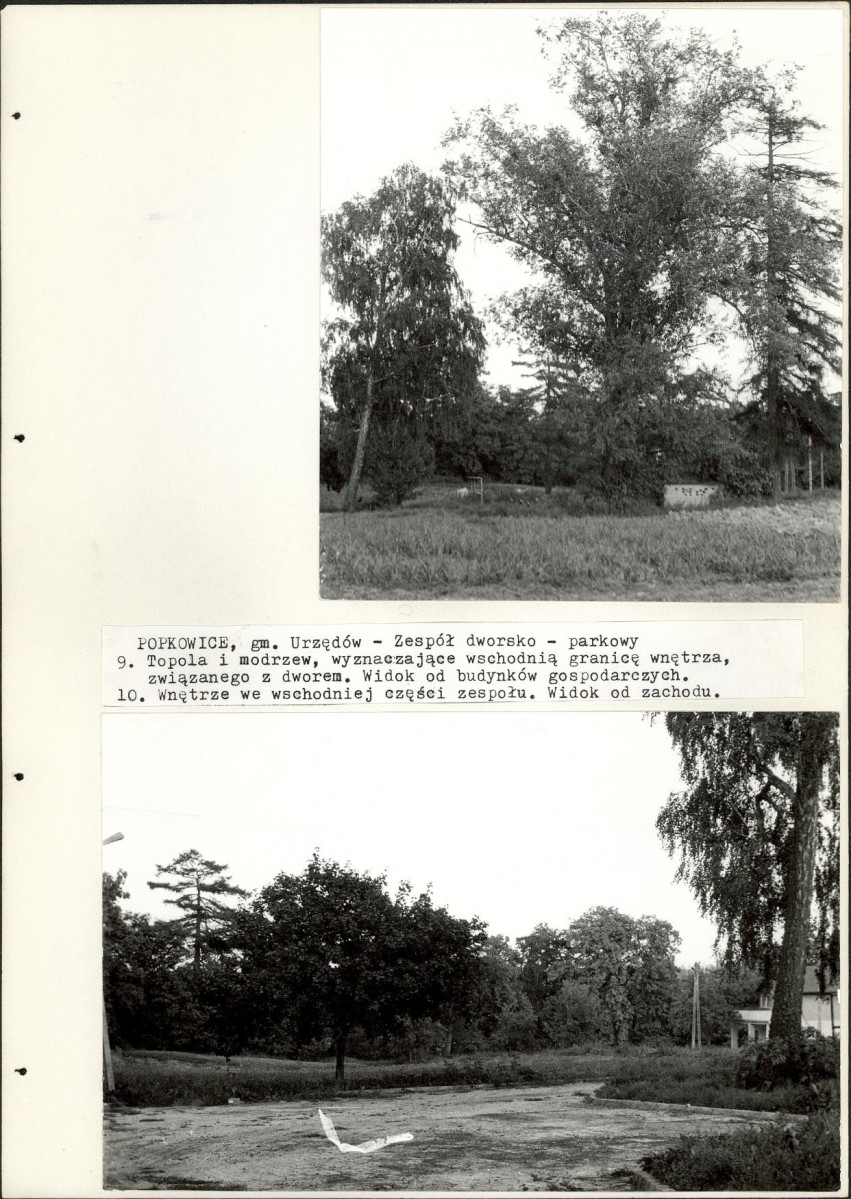 POPKOWICE, gm. Urzędów - Zespół dworsko - parkowy
9. Topola i modrzew, wyznaczające wschodnią granicę wnętrza, związanego z dworem. Widok od budynków gospodarczych.
10. Wnętrze we wschodniej części zespołu. Widok od zachodu.